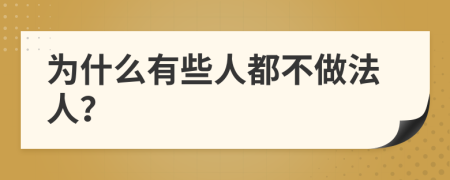 为什么有些人都不做法人?